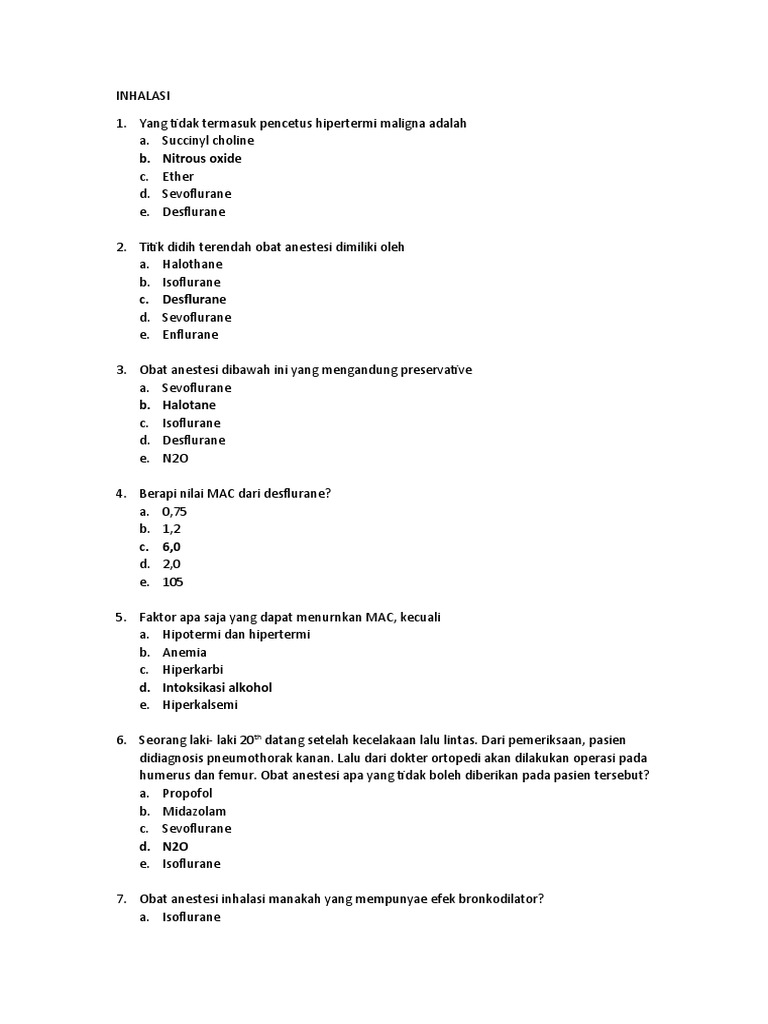 INHALASI

1. Yang tidak termasuk pencetus hipertermi maligna adalah
a. Succinyl choline
b. Nitrous oxide
c. Ether
d. Sevoflurane
e. Desflurane

2. Titik didih terendah obat anestesi dimiliki oleh
a. Halothane
b. Isoflurane
c. Desflurane
d. Sevoflurane
e. Enflurane

3. Obat anestesi dibawah ini yang mengandung preservative
a. Sevoflurane
b. Halotane
c. Isoflurane
d. Desflurane
e. N2O

4. Berapi nilai MAC dari desflurane?
a. 0,75
b. 1,2
c. 6,0
d. 2,0
e. 105

5. Faktor apa saja yang dapat menurnkan MAC, kecuali
a. Hipotermi dan hipertermi
b. Anemia
c. Hiperkarbi
d. Intoksikasi alkohol
e. Hiperkalsemi

6. Seorang laki- laki 20$^{th}$ datang setelah kecelakaan lalu lintas. Dari pemeriksaan, pasien didiagnosis pneumothorak kanan. Lalu dari dokter ortopedi akan dilakukan operasi pada humerus dan femur. Obat anestesi apa yang tidak boleh diberikan pada pasien tersebut?
a. Propofol
b. Midazolam
c. Sevoflurane
d. N2O
e. Isoflurane

7. Obat anestesi inhalasi manakah yang mempunyae efek bronkodilator?
a. Isoflurane